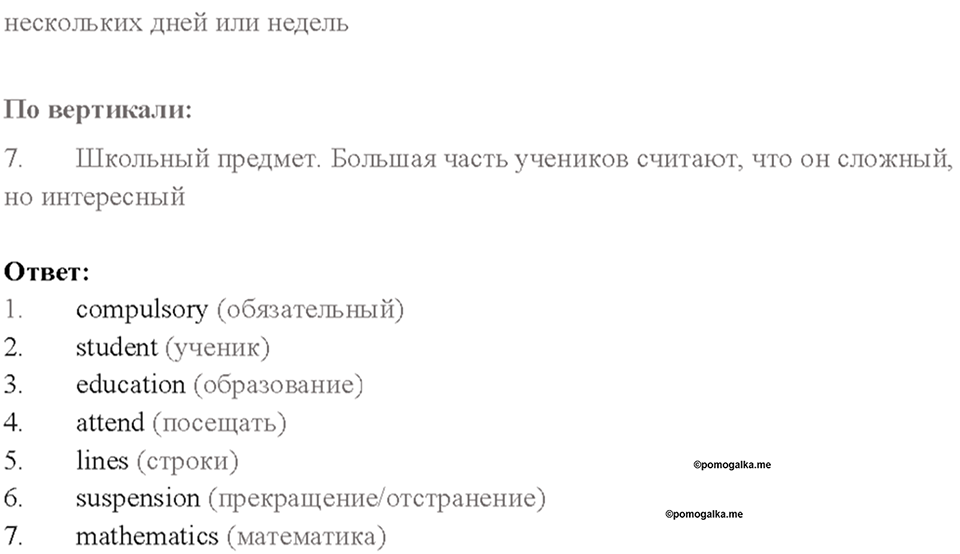 нескольких дней или недель

По вертикали:

7. Школьный предмет. Большая часть учеников считают, что он сложный, но интересный

Ответ:
1. compulsory (обязательный)
2. student (ученик)
3. education (образование)
4. attend (посещать)
5. lines (строки)
6. suspension (прекращение/отстранение)
7. mathematics (математика)

©pomogalka.me

©pomogalka.me